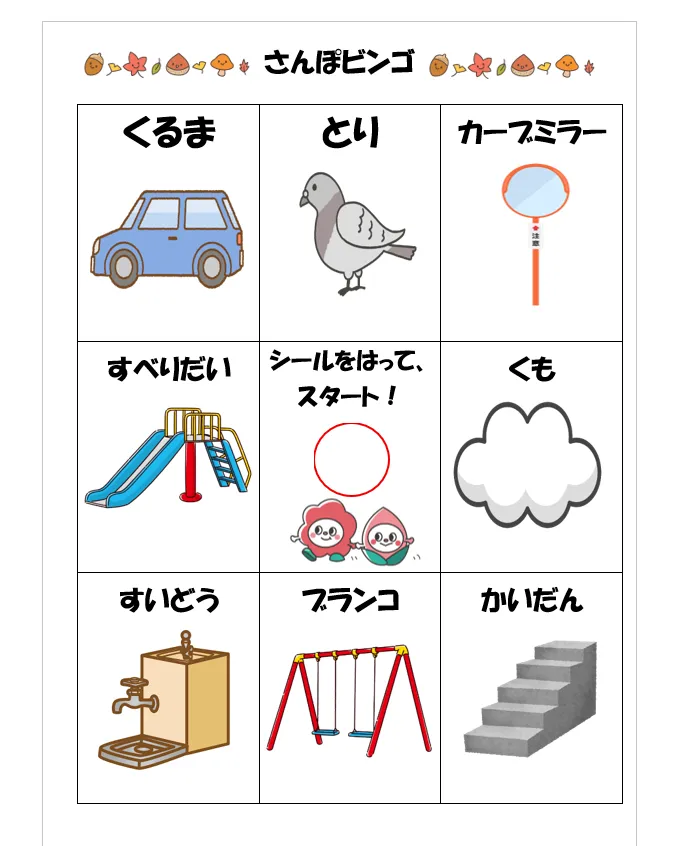 さんぽビンゴ

| くるま | とり | カーブミラー |
|---|---|---|
| すべりだい | シールをはって、スタート！ | くも |
| すいどう | ブランコ | かいだん |